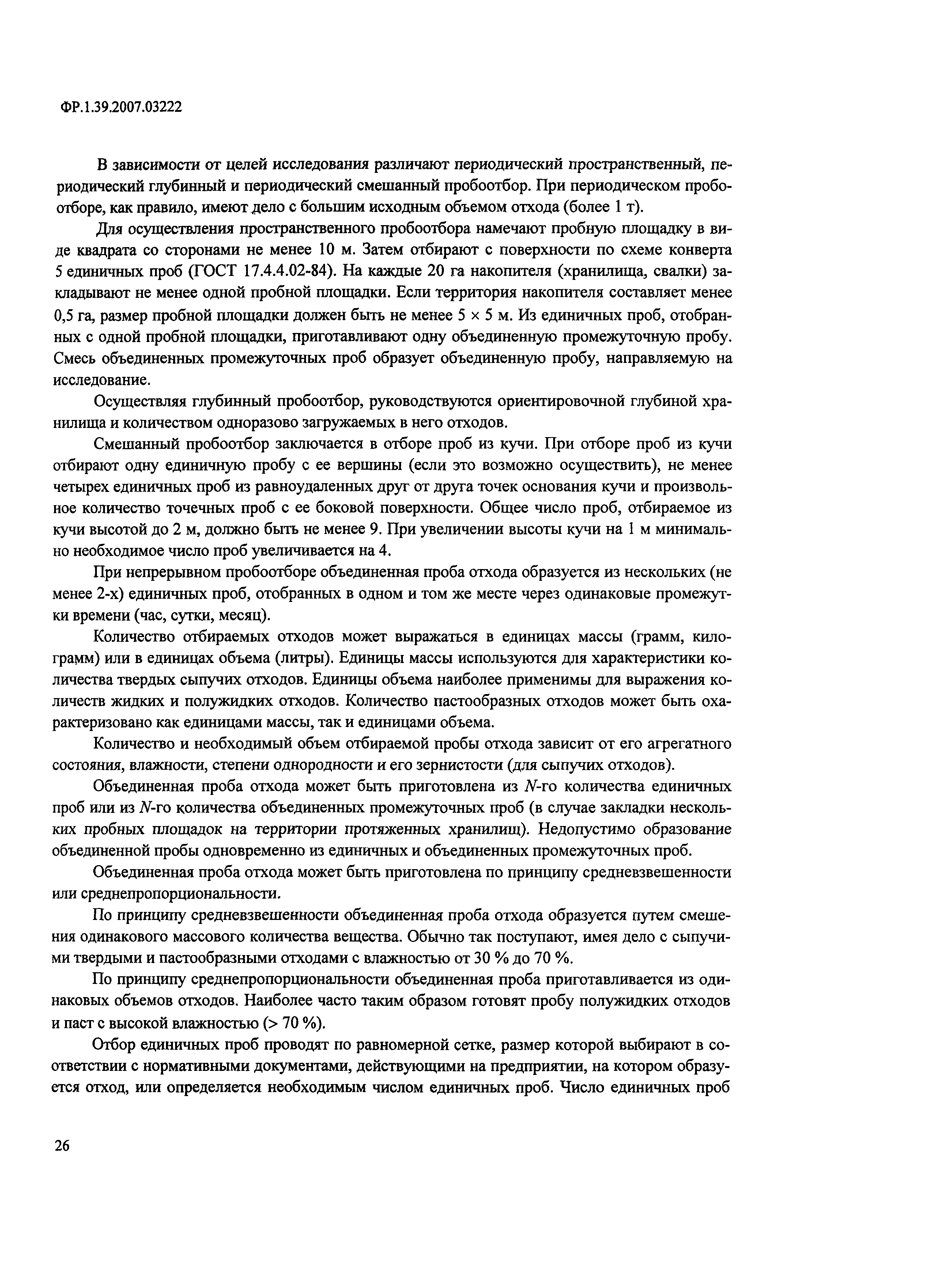 ФР.1.39.2007.03222

В зависимости от целей исследования различают периодический пространственный, периодический глубинный и периодический смешанный пробоотбор. При периодическом пробоотборе, как правило, имеют дело с большим исходным объемом отхода (более 1 т).

Для осуществления пространственного пробоотбора намечают пробную площадку в виде квадрата со сторонами не менее 10 м. Затем отбирают с поверхности по схеме конверта 5 единичных проб (ГОСТ 17.4.4.02-84). На каждые 20 га накопителя (хранилища, свалки) закладывают не менее одной пробной площадки. Если территория накопителя составляет менее 0,5 га, размер пробной площадки должен быть не менее $5 \times 5$ м. Из единичных проб, отобранных с одной пробной площадки, приготавливают одну объединенную промежуточную пробу. Смесь объединенных промежуточных проб образует объединенную пробу, направляемую на исследование.

Осуществляя глубинный пробоотбор, руководствуются ориентировочной глубиной хранилища и количеством одноразово загружаемых в него отходов.

Смешанный пробоотбор заключается в отборе проб из кучи. При отборе проб из кучи отбирают одну единичную пробу с ее вершины (если это возможно осуществить), не менее четырех единичных проб из равноудаленных друг от друга точек основания кучи и произвольное количество точечных проб с ее боковой поверхности. Общее число проб, отбираемое из кучи высотой до 2 м, должно быть не менее 9. При увеличении высоты кучи на 1 м минимально необходимое число проб увеличивается на 4.

При непрерывном пробоотборе объединенная проба отхода образуется из нескольких (не менее 2-х) единичных проб, отобранных в одном и том же месте через одинаковые промежутки времени (час, сутки, месяц).

Количество отбираемых отходов может выражаться в единицах массы (грамм, килограмм) или в единицах объема (литры). Единицы массы используются для характеристики количества твердых сыпучих отходов. Единицы объема наиболее применимы для выражения количеств жидких и полужидких отходов. Количество пастообразных отходов может быть охарактеризовано как единицами массы, так и единицами объема.

Количество и необходимый объем отбираемой пробы отхода зависит от его агрегатного состояния, влажности, степени однородности и его зернистости (для сыпучих отходов).

Объединенная проба отхода может быть приготовлена из $N$-го количества единичных проб или из $N$-го количества объединенных промежуточных проб (в случае закладки нескольких пробных площадок на территории протяженных хранилищ). Недопустимо образование объединенной пробы одновременно из единичных и объединенных промежуточных проб.

Объединенная проба отхода может быть приготовлена по принципу средневзвешенности или среднепропорциональности.

По принципу средневзвешенности объединенная проба отхода образуется путем смешения одинакового массового количества вещества. Обычно так поступают, имея дело с сыпучими твердыми и пастообразными отходами с влажностью от 30 % до 70 %.

По принципу среднепропорциональности объединенная проба приготавливается из одинаковых объемов отходов. Наиболее часто таким образом готовят пробу полужидких отходов и паст с высокой влажностью (> 70 %).

Отбор единичных проб проводят по равномерной сетке, размер которой выбирают в соответствии с нормативными документами, действующими на предприятии, на котором образуется отход, или определяется необходимым числом единичных проб. Число единичных проб

26